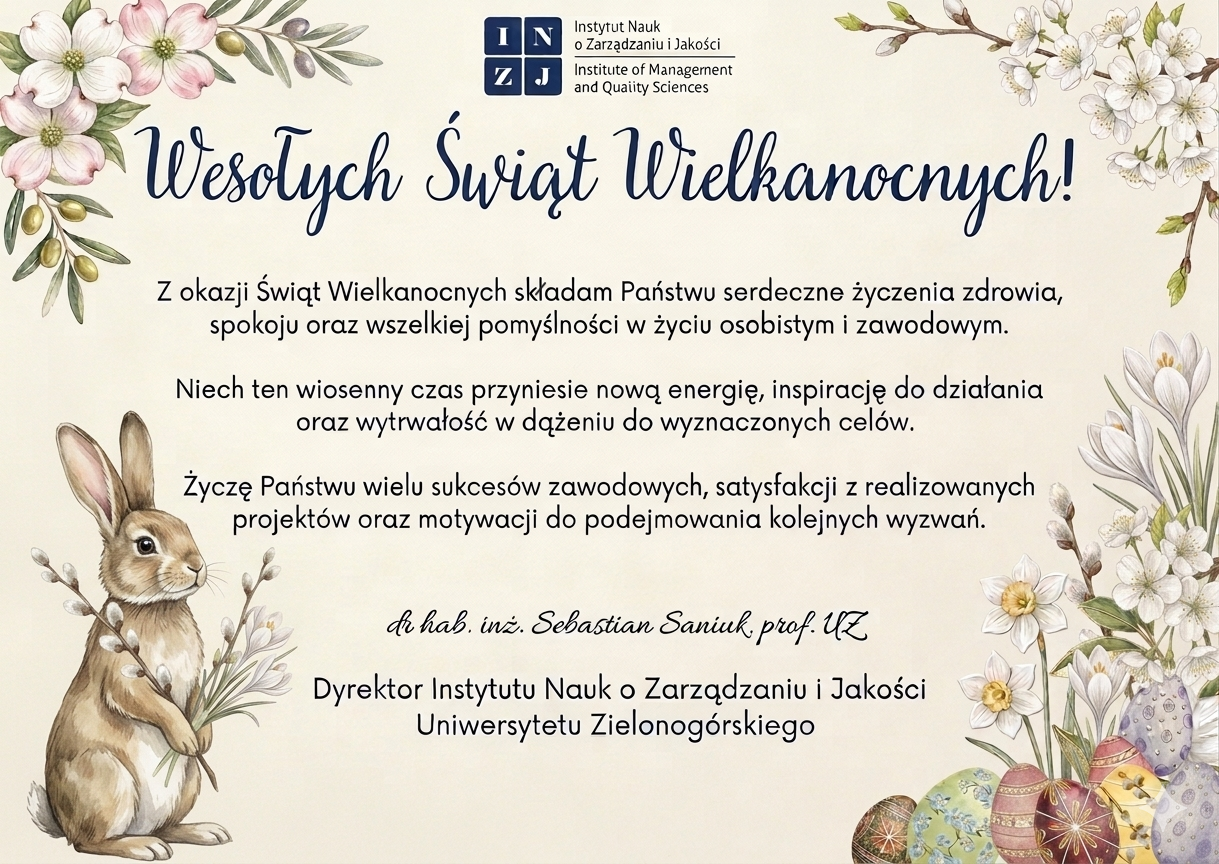 I N
Z J
Instytut Nauk
o Zarządzaniu i Jakości
Institute of Management
and Quality Sciences

Wesołych Świąt Wielkanocnych!

Z okazji Świąt Wielkanocnych składam Państwu serdeczne życzenia zdrowia, spokoju oraz wszelkiej pomyślności w życiu osobistym i zawodowym.

Niech ten wiosenny czas przyniesie nową energię, inspirację do działania oraz wytrwałość w dążeniu do wyznaczonych celów.

Życzę Państwu wielu sukcesów zawodowych, satysfakcji z realizowanych projektów oraz motywacji do podejmowania kolejnych wyzwań.

dr hab. inż. Sebastian Saniuk, prof. UZ

Dyrektor Instytutu Nauk o Zarządzaniu i Jakości
Uniwersytetu Zielonogórskiego